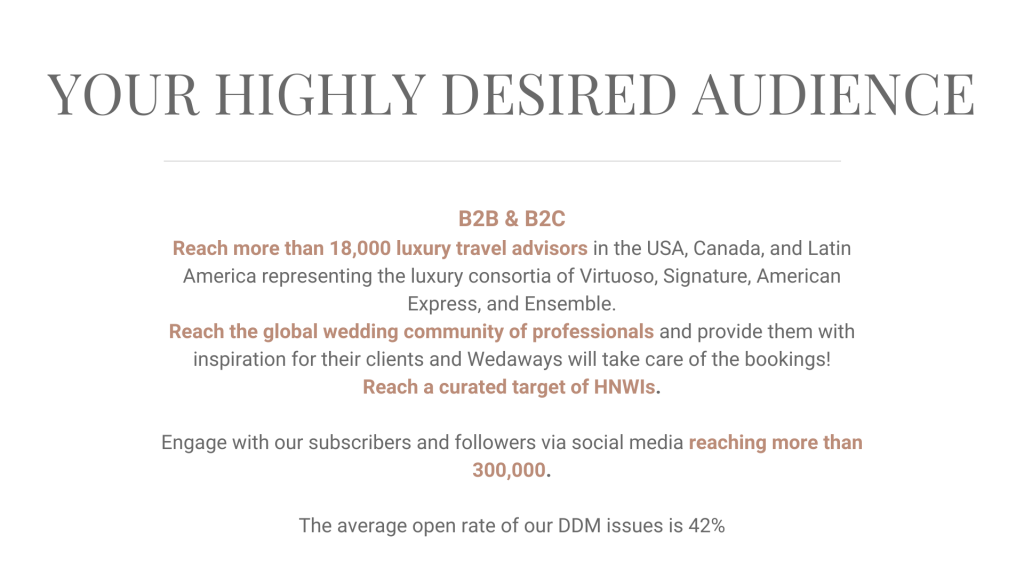 YOUR HIGHLY DESIRED AUDIENCE

B2B & B2C
Reach more than 18,000 luxury travel advisors in the USA, Canada, and Latin America representing the luxury consortia of Virtuoso, Signature, American Express, and Ensemble.
Reach the global wedding community of professionals and provide them with inspiration for their clients and Wedaways will take care of the bookings!
Reach a curated target of HNWIs.

Engage with our subscribers and followers via social media reaching more than 300,000.

The average open rate of our DDM issues is 42%